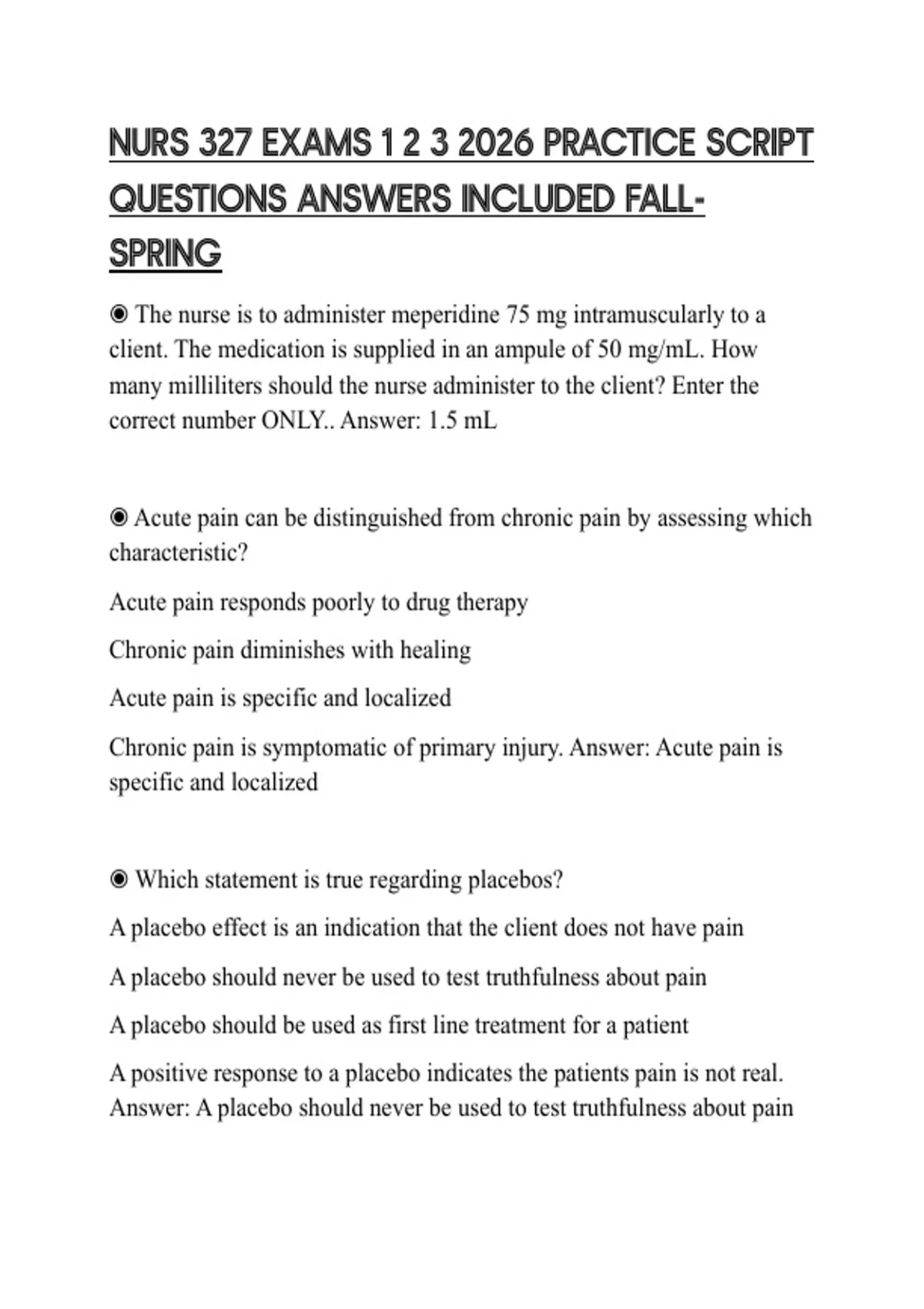 NURS 327 EXAMS 1 2 3 2026 PRACTICE SCRIPT QUESTIONS ANSWERS INCLUDED FALL-SPRING

◉ The nurse is to administer meperidine 75 mg intramuscularly to a client. The medication is supplied in an ampule of 50 mg/mL. How many milliliters should the nurse administer to the client? Enter the correct number ONLY.. Answer: 1.5 mL

◉ Acute pain can be distinguished from chronic pain by assessing which characteristic?

Acute pain responds poorly to drug therapy

Chronic pain diminishes with healing

Acute pain is specific and localized

Chronic pain is symptomatic of primary injury. Answer: Acute pain is specific and localized

◉ Which statement is true regarding placebos?

A placebo effect is an indication that the client does not have pain

A placebo should never be used to test truthfulness about pain

A placebo should be used as first line treatment for a patient

A positive response to a placebo indicates the patients pain is not real. Answer: A placebo should never be used to test truthfulness about pain